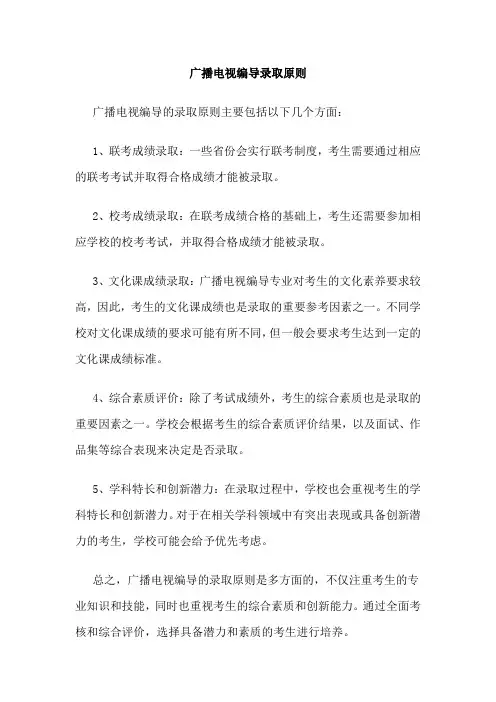 广播电视编导录取原则

广播电视编导的录取原则主要包括以下几个方面：

1、联考成绩录取：一些省份会实行联考制度，考生需要通过相应的联考考试并取得合格成绩才能被录取。

2、校考成绩录取：在联考成绩合格的基础上，考生还需要参加相应学校的校考考试，并取得合格成绩才能被录取。

3、文化课成绩录取：广播电视编导专业对考生的文化素养要求较高，因此，考生的文化课成绩也是录取的重要参考因素之一。不同学校对文化课成绩的要求可能有所不同，但一般会要求考生达到一定的文化课成绩标准。

4、综合素质评价：除了考试成绩外，考生的综合素质也是录取的重要因素之一。学校会根据考生的综合素质评价结果，以及面试、作品集等综合表现来决定是否录取。

5、学科特长和创新潜力：在录取过程中，学校也会重视考生的学科特长和创新潜力。对于在相关学科领域中有突出表现或具备创新潜力的考生，学校可能会给予优先考虑。

总之，广播电视编导的录取原则是多方面的，不仅注重考生的专业知识和技能，同时也重视考生的综合素质和创新能力。通过全面考核和综合评价，选择具备潜力和素质的考生进行培养。